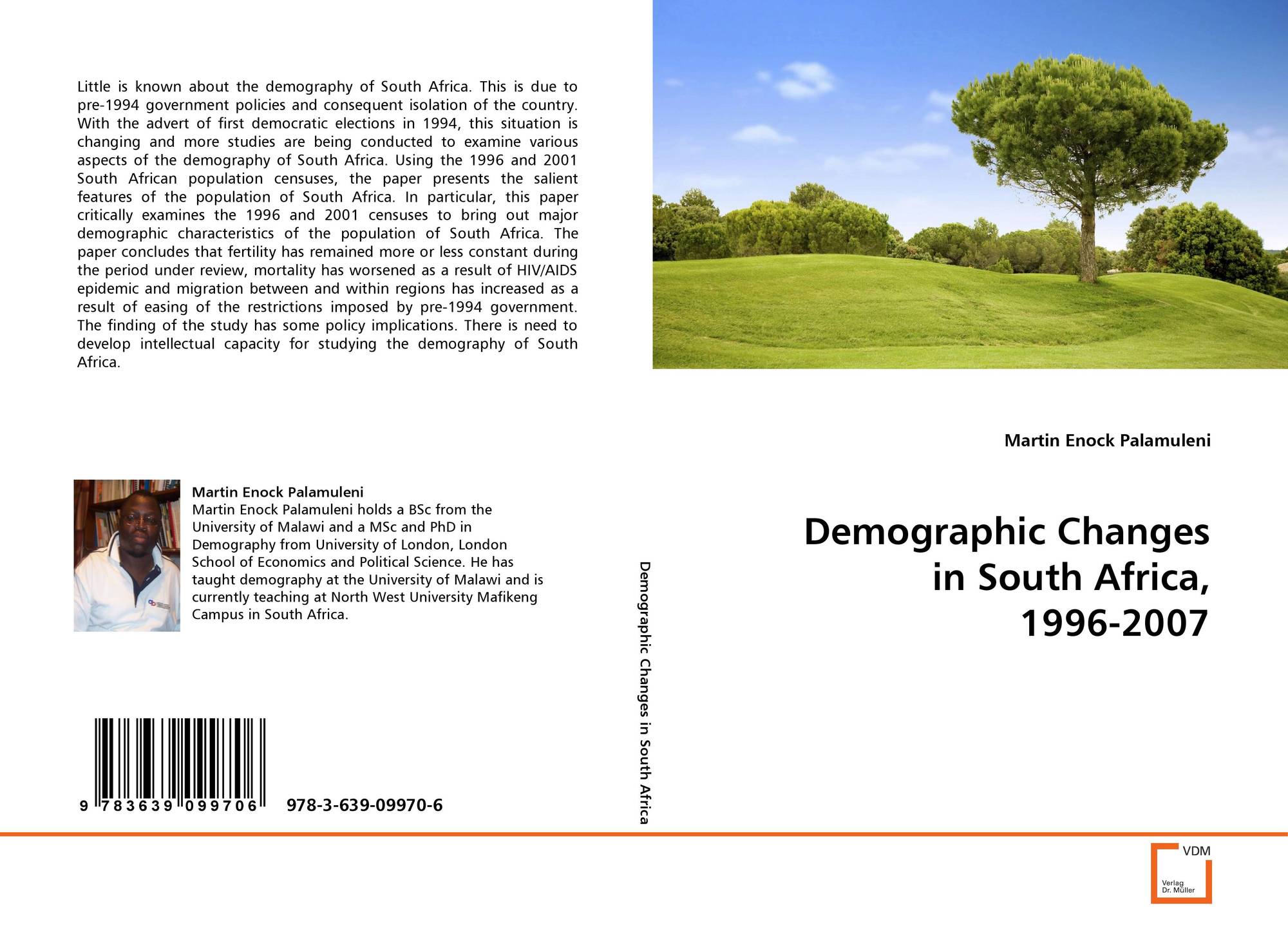 Little is known about the demography of South Africa. This is due to pre-1994 government policies and consequent isolation of the country. With the advert of first democratic elections in 1994, this situation is changing and more studies are being conducted to examine various aspects of the demography of South Africa. Using the 1996 and 2001 South African population censuses, the paper presents the salient features of the population of South Africa. In particular, this paper critically examines the 1996 and 2001 censuses to bring out major demographic characteristics of the population of South Africa. The paper concludes that fertility has remained more or less constant during the period under review, mortality has worsened as a result of HIV/AIDS epidemic and migration between and within regions has increased as a result of easing of the restrictions imposed by pre-1994 government. The finding of the study has some policy implications. There is need to develop intellectual capacity for studying the demography of South Africa.

Martin Enock Palamuleni
Martin Enock Palamuleni holds a BSc from the University of Malawi and a MSc and PhD in Demography from University of London, London School of Economics and Political Science. He has taught demography at the University of Malawi and is currently teaching at North West University Mafikeng Campus in South Africa.

9 783639 099706 978-3-639-09970-6

Demographic Changes in South Africa

Martin Enock Palamuleni

Demographic Changes in South Africa, 1996-2007

VDM
Verlag Dr. Müller